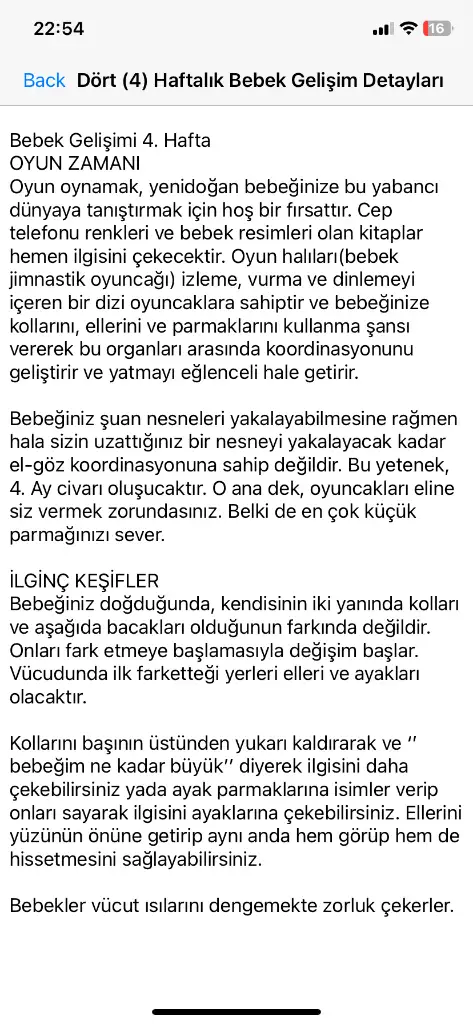 22:54

16

Back Dört (4) Haftalık Bebek Gelişim Detayları

Bebek Gelişimi 4. Hafta
OYUN ZAMANI
Oyun oynamak, yenidoğan bebeğinize bu yabancı dünyaya tanıştırmak için hoş bir fırsattır. Cep telefonu renkleri ve bebek resimleri olan kitaplar hemen ilgisini çekecektir. Oyun halıları(bebek jimnastik oyuncağı) izleme, vurma ve dinlemeyi içeren bir dizi oyuncaklara sahiptir ve bebeğinize kollarını, ellerini ve parmaklarını kullanma şansı vererek bu organları arasında koordinasyonunu geliştirir ve yatmayı eğlenceli hale getirir.

Bebeğiniz şuan nesneleri yakalayabilmesine rağmen hala sizin uzattığınız bir nesneyi yakalayacak kadar el-göz koordinasyonuna sahip değildir. Bu yetenek, 4. Ay civarı oluşucaktır. O ana dek, oyuncakları eline siz vermek zorundasınız. Belki de en çok küçük parmağınızı sever.

İLGİNÇ KEŞİFLER
Bebeğiniz doğduğunda, kendisinin iki yanında kolları ve aşağıda bacakları olduğunun farkında değildir. Onları fark etmeye başlamasıyla değişim başlar. Vücudunda ilk farketteği yerleri elleri ve ayakları olacaktır.

Kollarını başının üstünden yukarı kaldırarak ve '' bebeğim ne kadar büyük'' diyerek ilgisini daha çekebilirsiniz yada ayak parmaklarına isimler verip onları sayarak ilgisini ayaklarına çekebilirsiniz. Ellerini yüzünün önüne getirip aynı anda hem görüp hem de hissetmesini sağlayabilirsiniz.

Bebekler vücut ısılarını dengemekte zorluk çekerler.